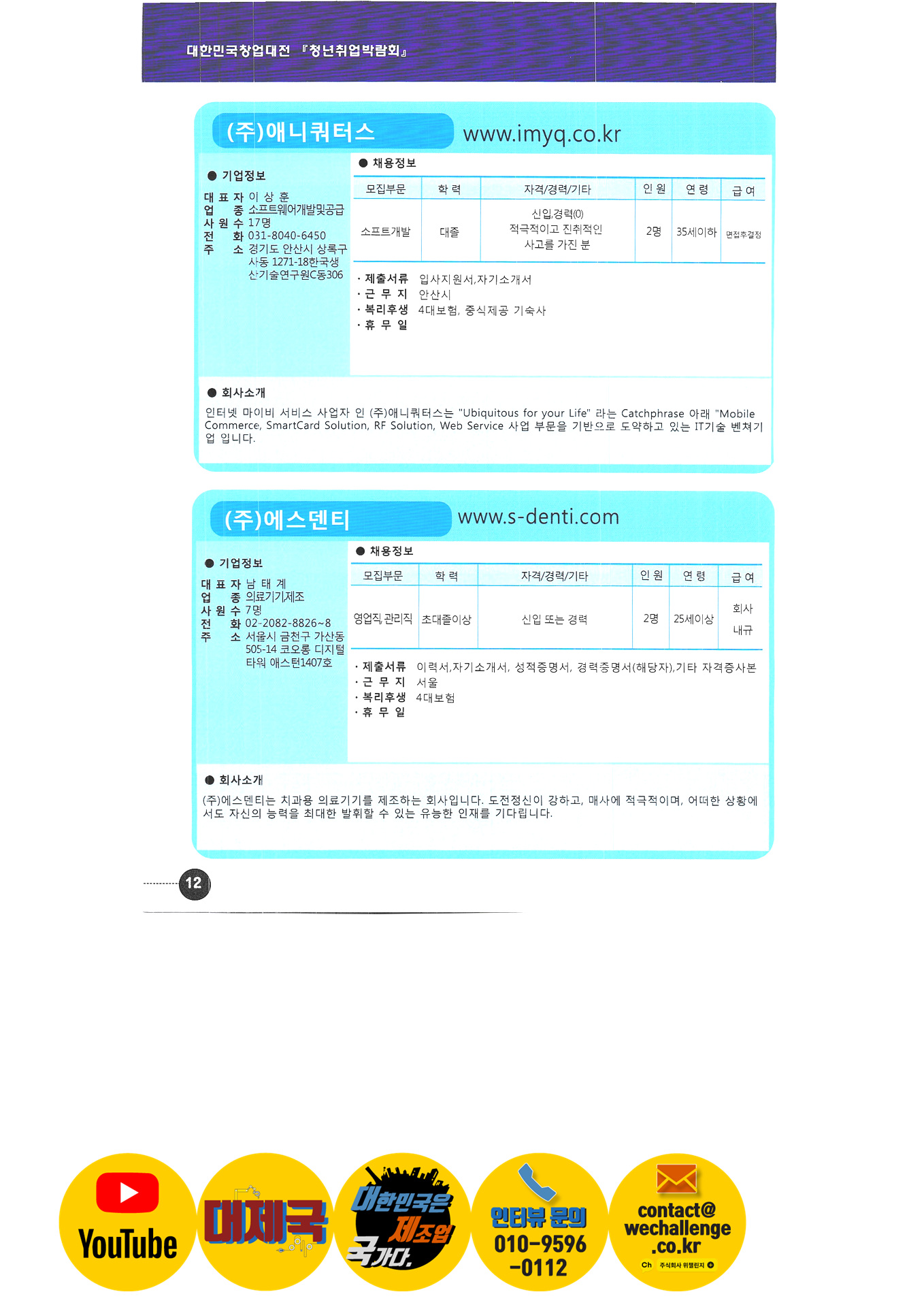 대한민국창업대전 『청년취업박람회』

(주)애니쿼터스 www.imyq.co.kr

● 기업정보
대 표 자 이 상 훈
업 종 소프트웨어개발및공급
사 원 수 17명
전 화 031-8040-6450
주 소 경기도 안산시 상록구 사동 1271-18한국생산기술연구원C동306

● 채용정보

| 모집부문 | 학 력 | 자격/경력/기타 | 인 원 | 연 령 | 급 여 |
|---|---|---|---|---|---|
| 소프트개발 | 대졸 | 신입,경력(0) 적극적이고 진취적인 사고를 가진 분 | 2명 | 35세이하 | 면접후결정 |

· 제출서류 입사지원서,자기소개서
· 근 무 지 안산시
· 복리후생 4대보험, 중식제공 기숙사
· 휴 무 일

● 회사소개
인터넷 마이비 서비스 사업자 인 (주)애니쿼터스는 "Ubiquitous for your Life" 라는 Catchphrase 아래 "Mobile Commerce, SmartCard Solution, RF Solution, Web Service 사업 부문을 기반으로 도약하고 있는 IT기술 벤쳐기업 입니다.

(주)에스덴티 www.s-denti.com

● 기업정보
대 표 자 남 태 계
업 종 의료기기제조
사 원 수 7명
전 화 02-2082-8826~8
주 소 서울시 금천구 가산동 505-14 코오롱 디지털타워 애스턴1407호

● 채용정보

| 모집부문 | 학 력 | 자격/경력/기타 | 인 원 | 연 령 | 급 여 |
|---|---|---|---|---|---|
| 영업직,관리직 | 초대졸이상 | 신입 또는 경력 | 2명 | 25세이상 | 회사 내규 |

· 제출서류 이력서,자기소개서, 성적증명서, 경력증명서(해당자),기타 자격증사본
· 근 무 지 서울
· 복리후생 4대보험
· 휴 무 일

● 회사소개
(주)에스덴티는 치과용 의료기기를 제조하는 회사입니다. 도전정신이 강하고, 매사에 적극적이며, 어떠한 상황에서도 자신의 능력을 최대한 발휘할 수 있는 유능한 인재를 기다립니다.

12

YouTube
대제국
대한민국은 제조업 국가다.
인터뷰 문의 010-9596-0112
contact@wechallenge.co.kr
Ch 주식회사 위챌린지